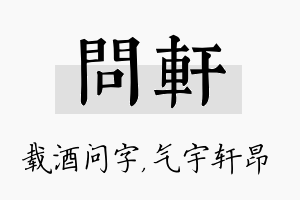 問軒

载酒问字,气宇轩昂